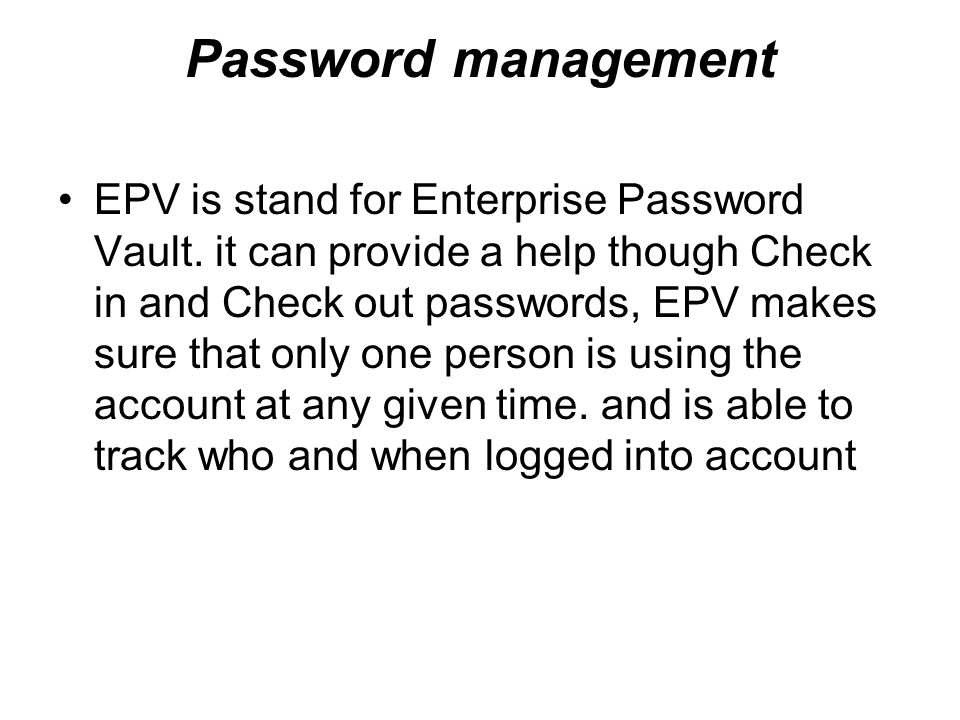 Password management

• EPV is stand for Enterprise Password Vault. it can provide a help though Check in and Check out passwords, EPV makes sure that only one person is using the account at any given time. and is able to track who and when logged into account